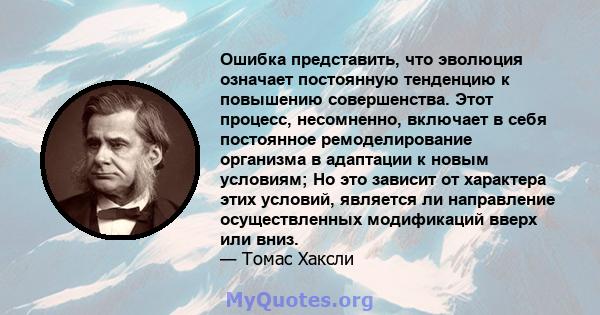 Ошибка представить, что эволюция означает постоянную тенденцию к повышению совершенства. Этот процесс, несомненно, включает в себя постоянное ремоделирование организма в адаптации к новым условиям; Но это зависит от характера этих условий, является ли направление осуществленных модификаций вверх или вниз.
— Томас Хаксли

MyQuotes.org